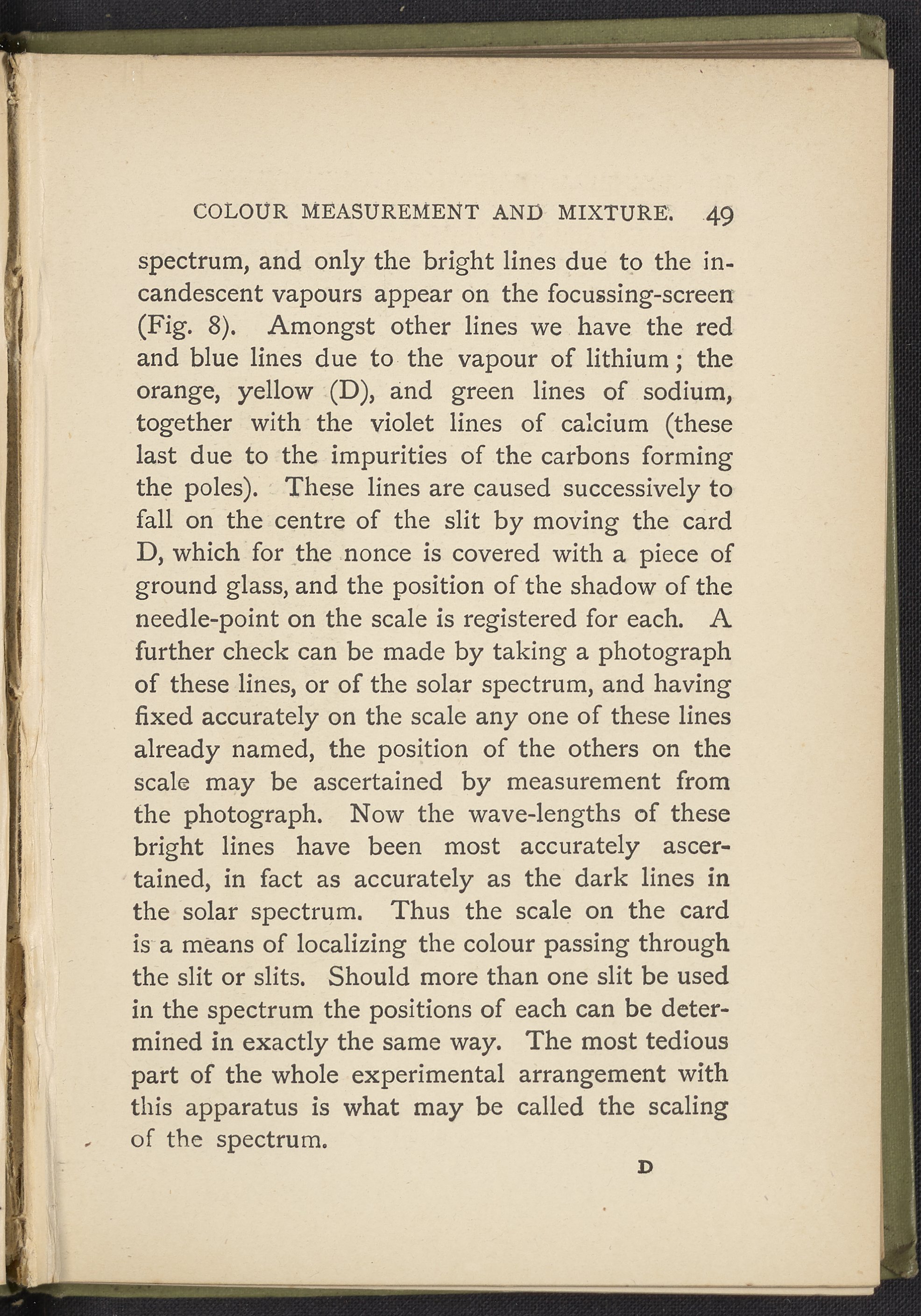 COLOUR MEASUREMENT AND MIXTURE. 49

spectrum, and only the bright lines due to the incandescent vapours appear on the focussing-screen (Fig. 8). Amongst other lines we have the red and blue lines due to the vapour of lithium; the orange, yellow (D), and green lines of sodium, together with the violet lines of calcium (these last due to the impurities of the carbons forming the poles). These lines are caused successively to fall on the centre of the slit by moving the card D, which for the nonce is covered with a piece of ground glass, and the position of the shadow of the needle-point on the scale is registered for each. A further check can be made by taking a photograph of these lines, or of the solar spectrum, and having fixed accurately on the scale any one of these lines already named, the position of the others on the scale may be ascertained by measurement from the photograph. Now the wave-lengths of these bright lines have been most accurately ascertained, in fact as accurately as the dark lines in the solar spectrum. Thus the scale on the card is a means of localizing the colour passing through the slit or slits. Should more than one slit be used in the spectrum the positions of each can be determined in exactly the same way. The most tedious part of the whole experimental arrangement with this apparatus is what may be called the scaling of the spectrum.

D